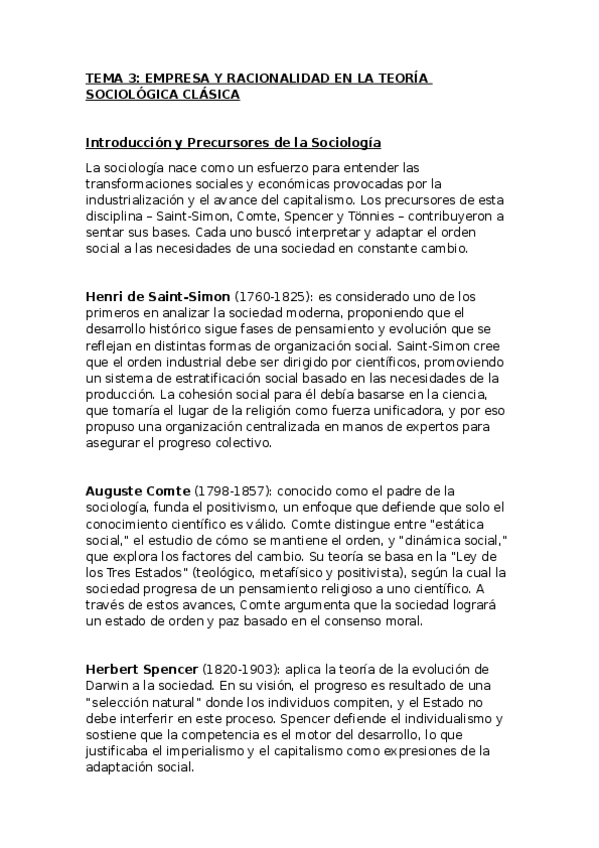 TEMA 3: EMPRESA Y RACIONALIDAD EN LA TEORÍA SOCIOLÓGICA CLÁSICA

Introducción y Precursores de la Sociología

La sociología nace como un esfuerzo para entender las transformaciones sociales y económicas provocadas por la industrialización y el avance del capitalismo. Los precursores de esta disciplina – Saint-Simon, Comte, Spencer y Tönnies – contribuyeron a sentar sus bases. Cada uno buscó interpretar y adaptar el orden social a las necesidades de una sociedad en constante cambio.

Henri de Saint-Simon (1760-1825): es considerado uno de los primeros en analizar la sociedad moderna, proponiendo que el desarrollo histórico sigue fases de pensamiento y evolución que se reflejan en distintas formas de organización social. Saint-Simon cree que el orden industrial debe ser dirigido por científicos, promoviendo un sistema de estratificación social basado en las necesidades de la producción. La cohesión social para él debía basarse en la ciencia, que tomaría el lugar de la religión como fuerza unificadora, y por eso propuso una organización centralizada en manos de expertos para asegurar el progreso colectivo.

Auguste Comte (1798-1857): conocido como el padre de la sociología, funda el positivismo, un enfoque que defiende que solo el conocimiento científico es válido. Comte distingue entre "estática social," el estudio de cómo se mantiene el orden, y "dinámica social," que explora los factores del cambio. Su teoría se basa en la "Ley de los Tres Estados" (teológico, metafísico y positivista), según la cual la sociedad progresa de un pensamiento religioso a uno científico. A través de estos avances, Comte argumenta que la sociedad logrará un estado de orden y paz basado en el consenso moral.

Herbert Spencer (1820-1903): aplica la teoría de la evolución de Darwin a la sociedad. En su visión, el progreso es resultado de una "selección natural" donde los individuos compiten, y el Estado no debe interferir en este proceso. Spencer defiende el individualismo y sostiene que la competencia es el motor del desarrollo, lo que justificaba el imperialismo y el capitalismo como expresiones de la adaptación social.